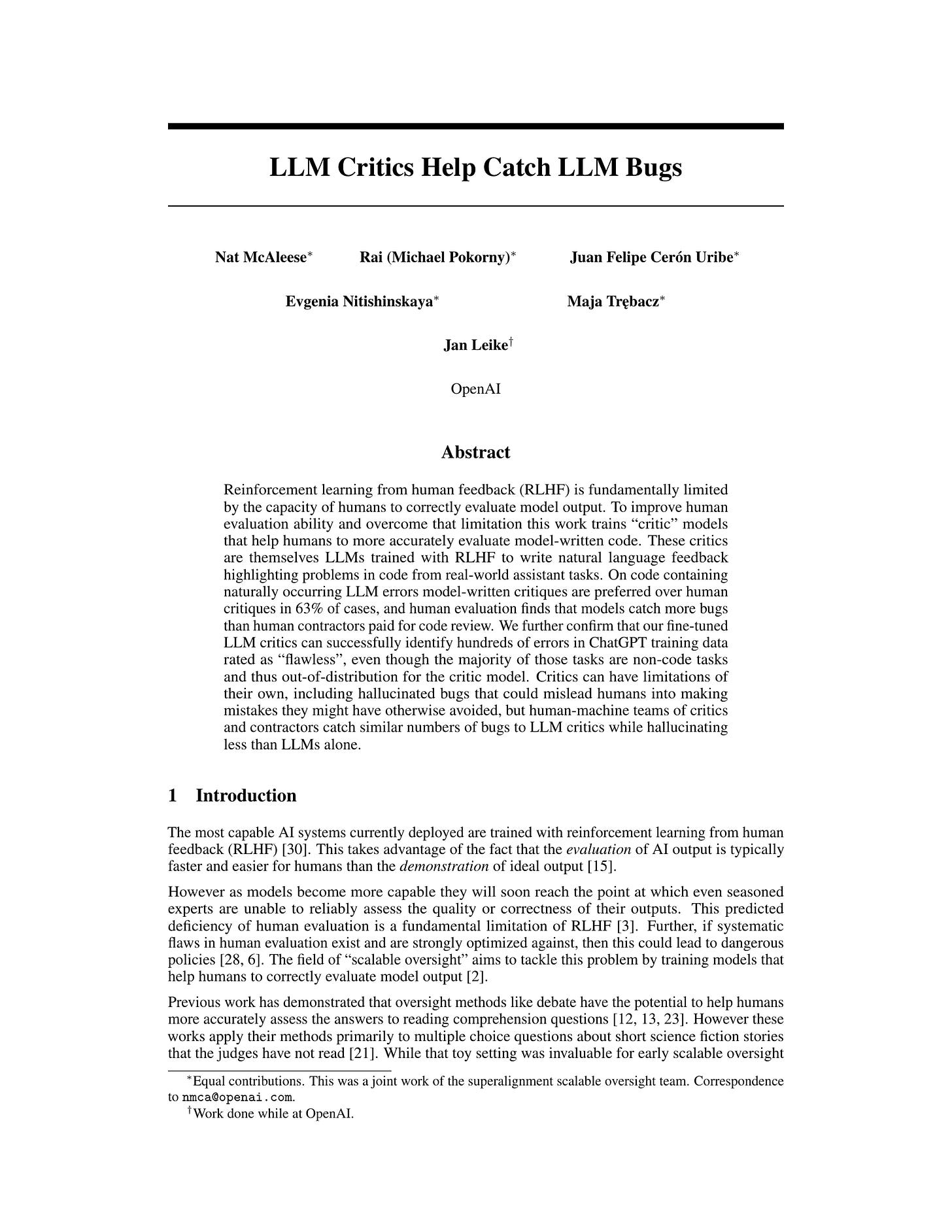 LLM Critics Help Catch LLM Bugs

Nat McAleese$^{*}$ Rai (Michael Pokorny)$^{*}$ Juan Felipe Cerón Uribe$^{*}$

Evgenia Nitishinskaya$^{*}$ Maja Trębacz$^{*}$

Jan Leike$^{†}$

OpenAI

Abstract

Reinforcement learning from human feedback (RLHF) is fundamentally limited by the capacity of humans to correctly evaluate model output. To improve human evaluation ability and overcome that limitation this work trains "critic" models that help humans to more accurately evaluate model-written code. These critics are themselves LLMs trained with RLHF to write natural language feedback highlighting problems in code from real-world assistant tasks. On code containing naturally occurring LLM errors model-written critiques are preferred over human critiques in 63% of cases, and human evaluation finds that models catch more bugs than human contractors paid for code review. We further confirm that our fine-tuned LLM critics can successfully identify hundreds of errors in ChatGPT training data rated as "flawless", even though the majority of those tasks are non-code tasks and thus out-of-distribution for the critic model. Critics can have limitations of their own, including hallucinated bugs that could mislead humans into making mistakes they might have otherwise avoided, but human-machine teams of critics and contractors catch similar numbers of bugs to LLM critics while hallucinating less than LLMs alone.

1 Introduction

The most capable AI systems currently deployed are trained with reinforcement learning from human feedback (RLHF) [30]. This takes advantage of the fact that the evaluation of AI output is typically faster and easier for humans than the demonstration of ideal output [15].

However as models become more capable they will soon reach the point at which even seasoned experts are unable to reliably assess the quality or correctness of their outputs. This predicted deficiency of human evaluation is a fundamental limitation of RLHF [3]. Further, if systematic flaws in human evaluation exist and are strongly optimized against, then this could lead to dangerous policies [28, 6]. The field of "scalable oversight" aims to tackle this problem by training models that help humans to correctly evaluate model output [2].

Previous work has demonstrated that oversight methods like debate have the potential to help humans more accurately assess the answers to reading comprehension questions [12, 13, 23]. However these works apply their methods primarily to multiple choice questions about short science fiction stories that the judges have not read [21]. While that toy setting was invaluable for early scalable oversight

$^{*}$Equal contributions. This was a joint work of the superalignment scalable oversight team. Correspondence to nmca@openai.com.
$^{†}$Work done while at OpenAI.